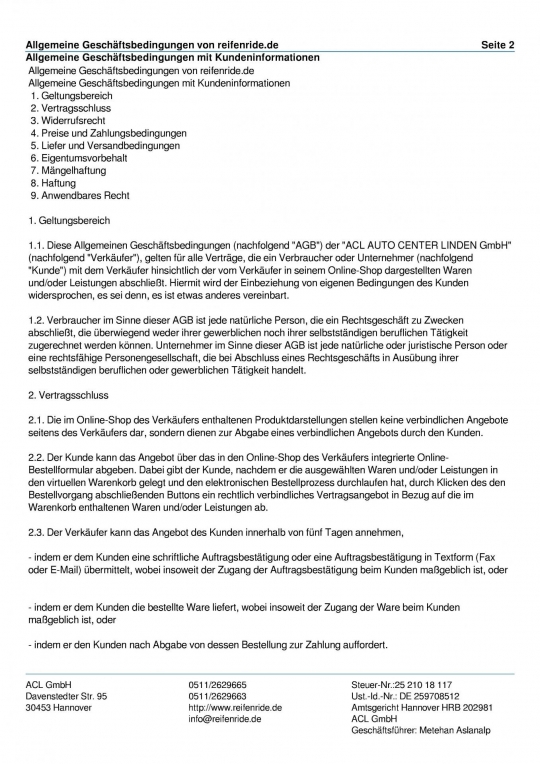 Allgemeine Geschäftsbedingungen von reifenride.de Seite 2
Allgemeine Geschäftsbedingungen mit Kundeninformationen

Allgemeine Geschäftsbedingungen von reifenride.de
Allgemeine Geschäftsbedingungen mit Kundeninformationen
1. Geltungsbereich
2. Vertragsschluss
3. Widerrufsrecht
4. Preise und Zahlungsbedingungen
5. Liefer und Versandbedingungen
6. Eigentumsvorbehalt
7. Mängelhaftung
8. Haftung
9. Anwendbares Recht

1. Geltungsbereich

1.1. Diese Allgemeinen Geschäftsbedingungen (nachfolgend "AGB") der "ACL AUTO CENTER LINDEN GmbH" (nachfolgend "Verkäufer"), gelten für alle Verträge, die ein Verbraucher oder Unternehmer (nachfolgend "Kunde") mit dem Verkäufer hinsichtlich der vom Verkäufer in seinem Online-Shop dargestellten Waren und/oder Leistungen abschließt. Hiermit wird der Einbeziehung von eigenen Bedingungen des Kunden widersprochen, es sei denn, es ist etwas anderes vereinbart.

1.2. Verbraucher im Sinne dieser AGB ist jede natürliche Person, die ein Rechtsgeschäft zu Zwecken abschließt, die überwiegend weder ihrer gewerblichen noch ihrer selbstständigen beruflichen Tätigkeit zugerechnet werden können. Unternehmer im Sinne dieser AGB ist jede natürliche oder juristische Person oder eine rechtsfähige Personengesellschaft, die bei Abschluss eines Rechtsgeschäfts in Ausübung ihrer selbstständigen beruflichen oder gewerblichen Tätigkeit handelt.

2. Vertragsschluss

2.1. Die im Online-Shop des Verkäufers enthaltenen Produktdarstellungen stellen keine verbindlichen Angebote seitens des Verkäufers dar, sondern dienen zur Abgabe eines verbindlichen Angebots durch den Kunden.

2.2. Der Kunde kann das Angebot über das in den Online-Shop des Verkäufers integrierte Online-Bestellformular abgeben. Dabei gibt der Kunde, nachdem er die ausgewählten Waren und/oder Leistungen in den virtuellen Warenkorb gelegt und den elektronischen Bestellprozess durchlaufen hat, durch Klicken des den Bestellvorgang abschließenden Buttons ein rechtlich verbindliches Vertragsangebot in Bezug auf die im Warenkorb enthaltenen Waren und/oder Leistungen ab.

2.3. Der Verkäufer kann das Angebot des Kunden innerhalb von fünf Tagen annehmen,

- indem er dem Kunden eine schriftliche Auftragsbestätigung oder eine Auftragsbestätigung in Textform (Fax oder E-Mail) übermittelt, wobei insoweit der Zugang der Auftragsbestätigung beim Kunden maßgeblich ist, oder

- indem er dem Kunden die bestellte Ware liefert, wobei insoweit der Zugang der Ware beim Kunden maßgeblich ist, oder

- indem er den Kunden nach Abgabe von dessen Bestellung zur Zahlung auffordert.

ACL GmbH
Davenstedter Str. 95
30453 Hannover

0511/2629665
0511/2629663
http://www.reifenride.de
info@reifenride.de

Steuer-Nr.:25 210 18 117
Ust.-Id.-Nr.: DE 259708512
Amtsgericht Hannover HRB 202981
ACL GmbH
Geschäftsführer: Metehan Aslanalp